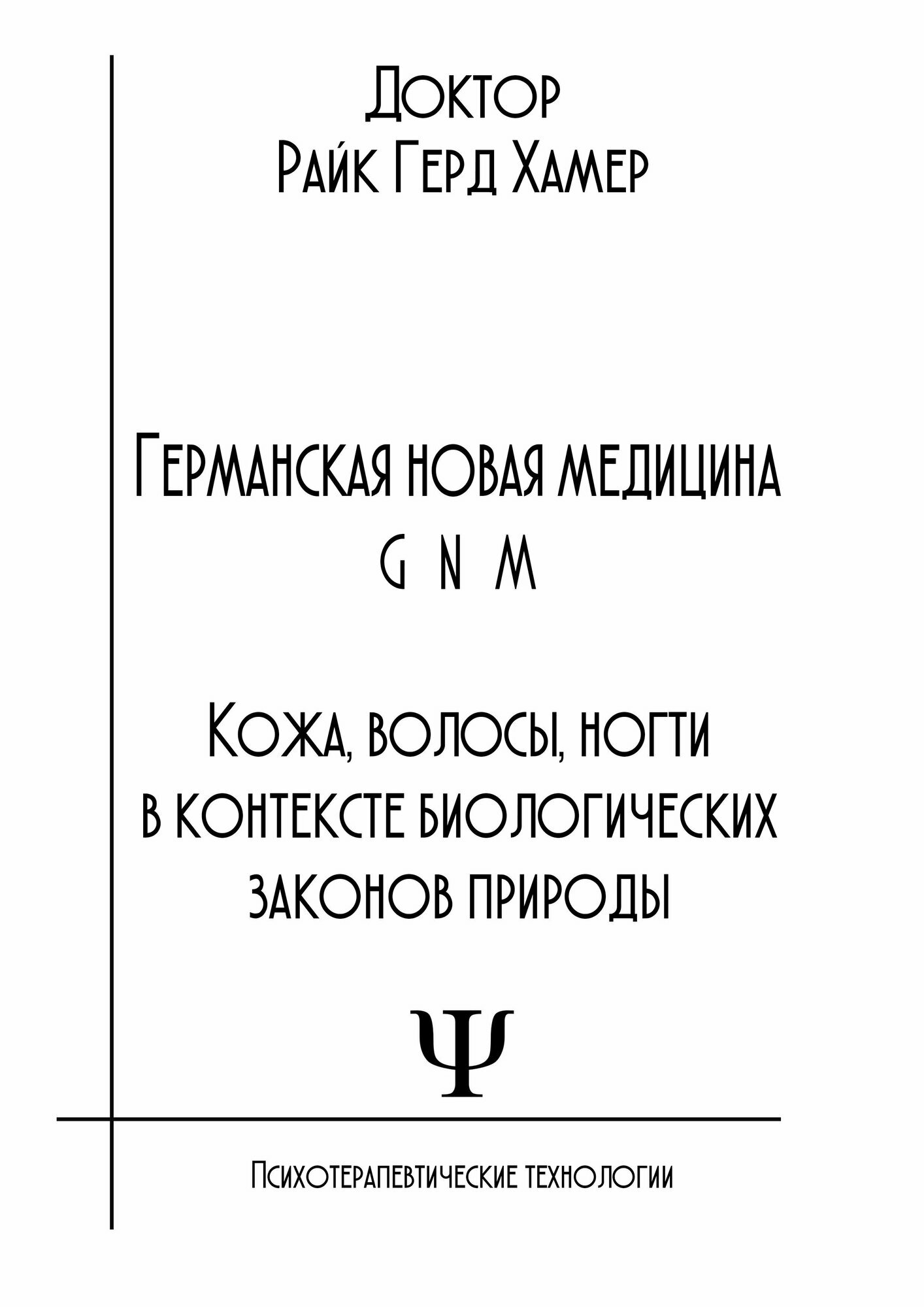 Доктор
Райк Герд Хамер

Германская новая медицина
G N M

Кожа, волосы, ногти
в контексте биологических
законов природы

Ψ

Психотерапевтические технологии